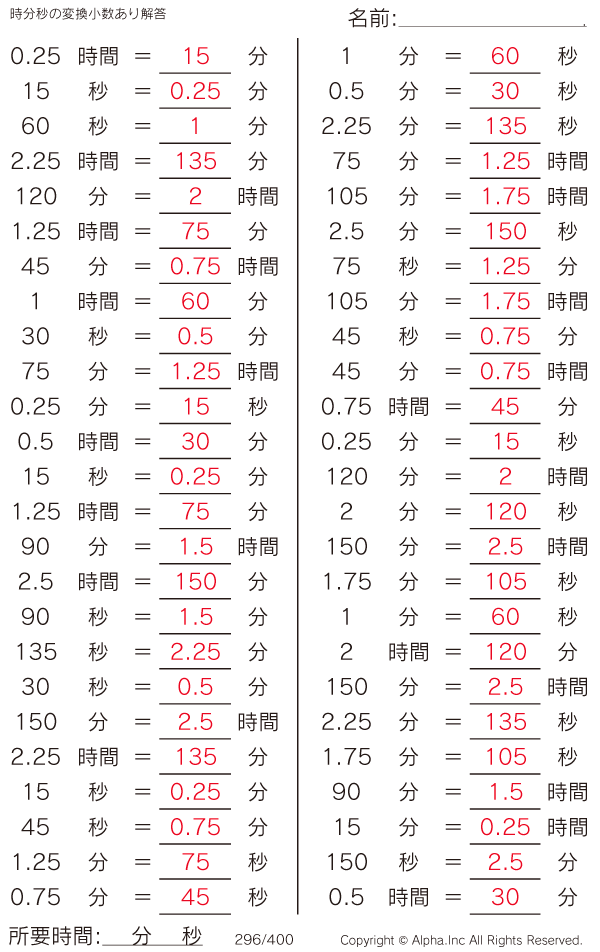 時分秒の変換小数あり解答

名前:

0.25 時間 = 15 分
15 秒 = 0.25 分
60 秒 = 1 分
2.25 時間 = 135 分
120 分 = 2 時間
1.25 時間 = 75 分
45 分 = 0.75 時間
1 時間 = 60 分
30 秒 = 0.5 分
75 分 = 1.25 時間
0.25 分 = 15 秒
0.5 時間 = 30 分
15 秒 = 0.25 分
1.25 時間 = 75 分
90 分 = 1.5 時間
2.5 時間 = 150 分
90 秒 = 1.5 分
135 秒 = 2.25 分
30 秒 = 0.5 分
150 分 = 2.5 時間
2.25 時間 = 135 分
15 秒 = 0.25 分
45 秒 = 0.75 分
1.25 分 = 75 秒
0.75 分 = 45 秒

1 分 = 60 秒
0.5 分 = 30 秒
2.25 分 = 135 秒
75 分 = 1.25 時間
105 分 = 1.75 時間
2.5 分 = 150 秒
75 秒 = 1.25 分
105 分 = 1.75 時間
45 秒 = 0.75 分
45 分 = 0.75 時間
0.75 時間 = 45 分
0.25 分 = 15 秒
120 分 = 2 時間
2 分 = 120 秒
150 分 = 2.5 時間
1.75 分 = 105 秒
1 分 = 60 秒
2 時間 = 120 分
150 分 = 2.5 時間
2.25 分 = 135 秒
1.75 分 = 105 秒
90 分 = 1.5 時間
15 分 = 0.25 時間
150 秒 = 2.5 分
0.5 時間 = 30 分

所要時間: 分 秒

296/400

Copyright © Alpha.Inc All Rights Reserved.